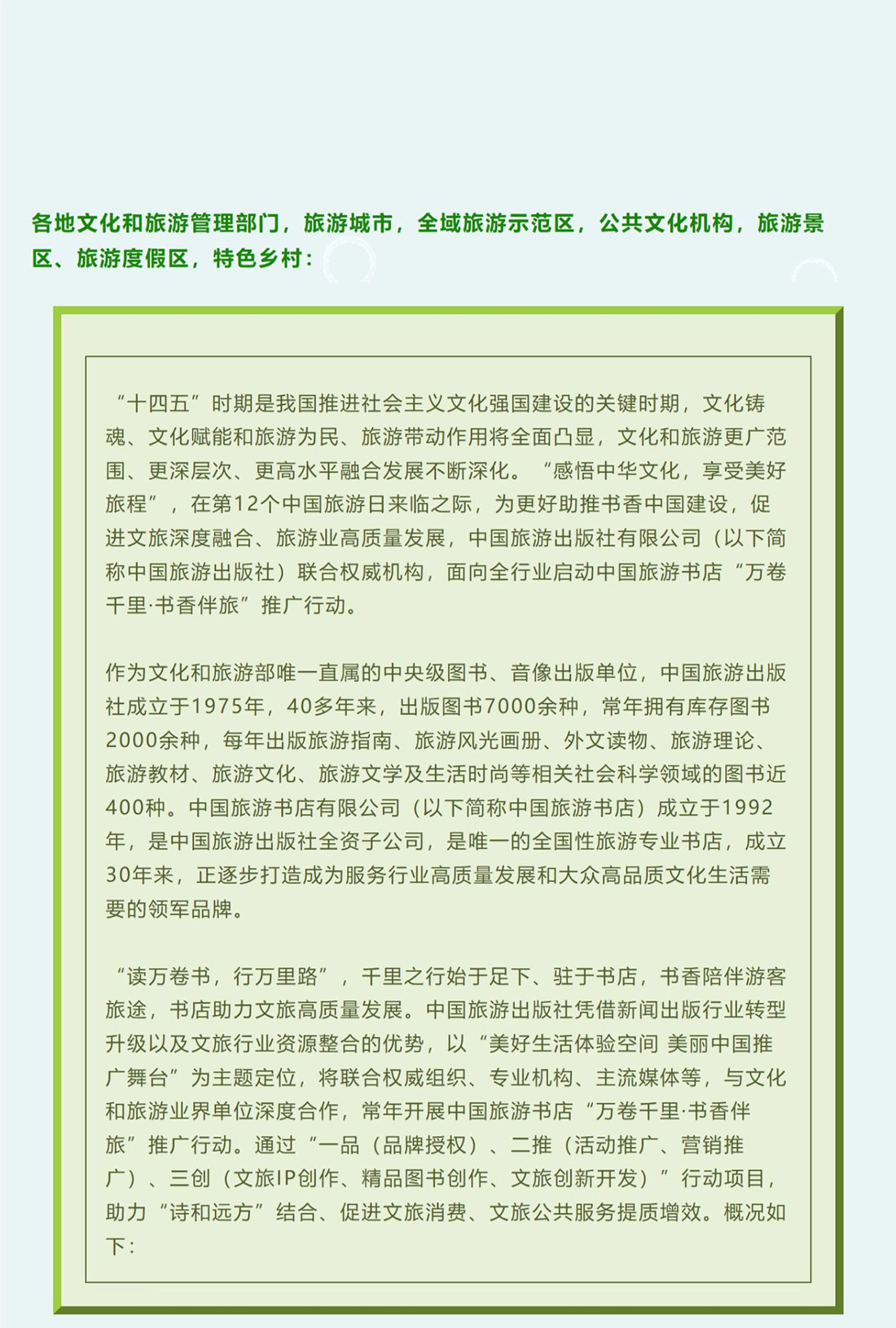 各地文化和旅游管理部门，旅游城市，全域旅游示范区，公共文化机构，旅游景区、旅游度假区，特色乡村：

“十四五”时期是我国推进社会主义文化强国建设的关键时期，文化铸魂、文化赋能和旅游为民、旅游带动作用将全面凸显，文化和旅游更广范围、更深层次、更高水平融合发展不断深化。“感悟中华文化，享受美好旅程”，在第12个中国旅游日来临之际，为更好助推书香中国建设，促进文旅深度融合、旅游业高质量发展，中国旅游出版社有限公司（以下简称中国旅游出版社）联合权威机构，面向全行业启动中国旅游书店“万卷千里·书香伴旅”推广行动。

作为文化和旅游部唯一直属的中央级图书、音像出版单位，中国旅游出版社成立于1975年，40多年来，出版图书7000余种，常年拥有库存图书2000余种，每年出版旅游指南、旅游风光画册、外文读物、旅游理论、旅游教材、旅游文化、旅游文学及生活时尚等相关社会科学领域的图书近400种。中国旅游书店有限公司（以下简称中国旅游书店）成立于1992年，是中国旅游出版社全资子公司，是唯一的全国性旅游专业书店，成立30年来，正逐步打造成为服务行业高质量发展和大众高品质文化生活需要的领军品牌。

“读万卷书，行万里路”，千里之行始于足下、驻于书店，书香陪伴游客旅途，书店助力文旅高质量发展。中国旅游出版社凭借新闻出版行业转型升级以及文旅行业资源整合的优势，以“美好生活体验空间 美丽中国推广舞台”为主题定位，将联合权威组织、专业机构、主流媒体等，与文化和旅游业界单位深度合作，常年开展中国旅游书店“万卷千里·书香伴旅”推广行动。通过“一品（品牌授权）、二推（活动推广、营销推广）、三创（文旅IP创作、精品图书创作、文旅创新开发）”行动项目，助力“诗和远方”结合、促进文旅消费、文旅公共服务提质增效。概况如下：